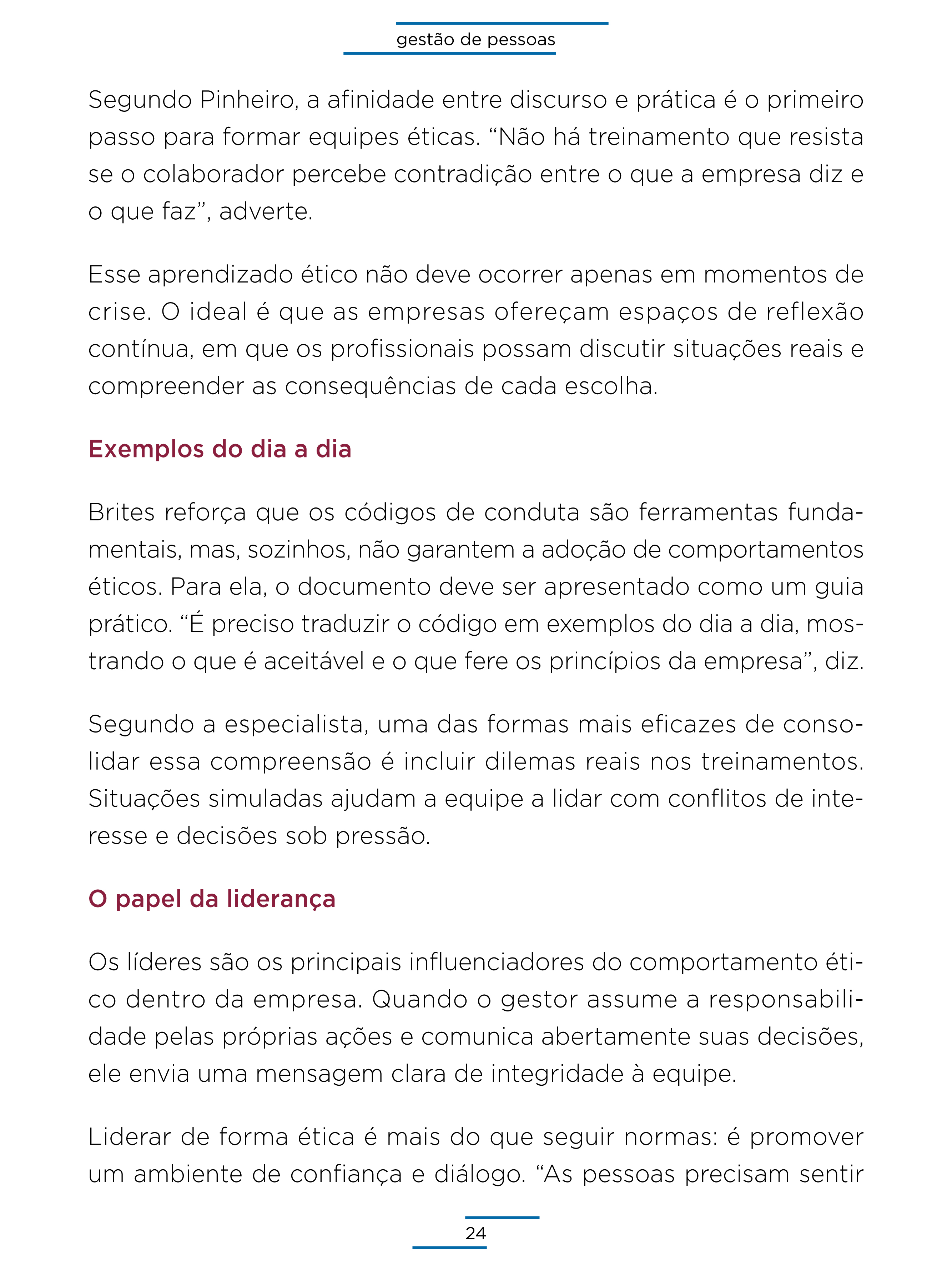 gestão de pessoas

Segundo Pinheiro, a afinidade entre discurso e prática é o primeiro passo para formar equipes éticas. “Não há treinamento que resista se o colaborador percebe contradição entre o que a empresa diz e o que faz”, adverte.

Esse aprendizado ético não deve ocorrer apenas em momentos de crise. O ideal é que as empresas ofereçam espaços de reflexão contínua, em que os profissionais possam discutir situações reais e compreender as consequências de cada escolha.

Exemplos do dia a dia

Brites reforça que os códigos de conduta são ferramentas fundamentais, mas, sozinhos, não garantem a adoção de comportamentos éticos. Para ela, o documento deve ser apresentado como um guia prático. “É preciso traduzir o código em exemplos do dia a dia, mostrando o que é aceitável e o que fere os princípios da empresa”, diz.

Segundo a especialista, uma das formas mais eficazes de consolidar essa compreensão é incluir dilemas reais nos treinamentos. Situações simuladas ajudam a equipe a lidar com conflitos de interesse e decisões sob pressão.

O papel da liderança

Os líderes são os principais influenciadores do comportamento ético dentro da empresa. Quando o gestor assume a responsabilidade pelas próprias ações e comunica abertamente suas decisões, ele envia uma mensagem clara de integridade à equipe.

Liderar de forma ética é mais do que seguir normas: é promover um ambiente de confiança e diálogo. “As pessoas precisam sentir

24